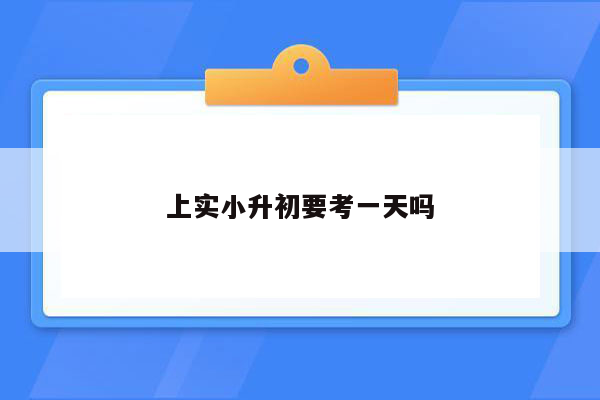 上实小升初要考一天吗